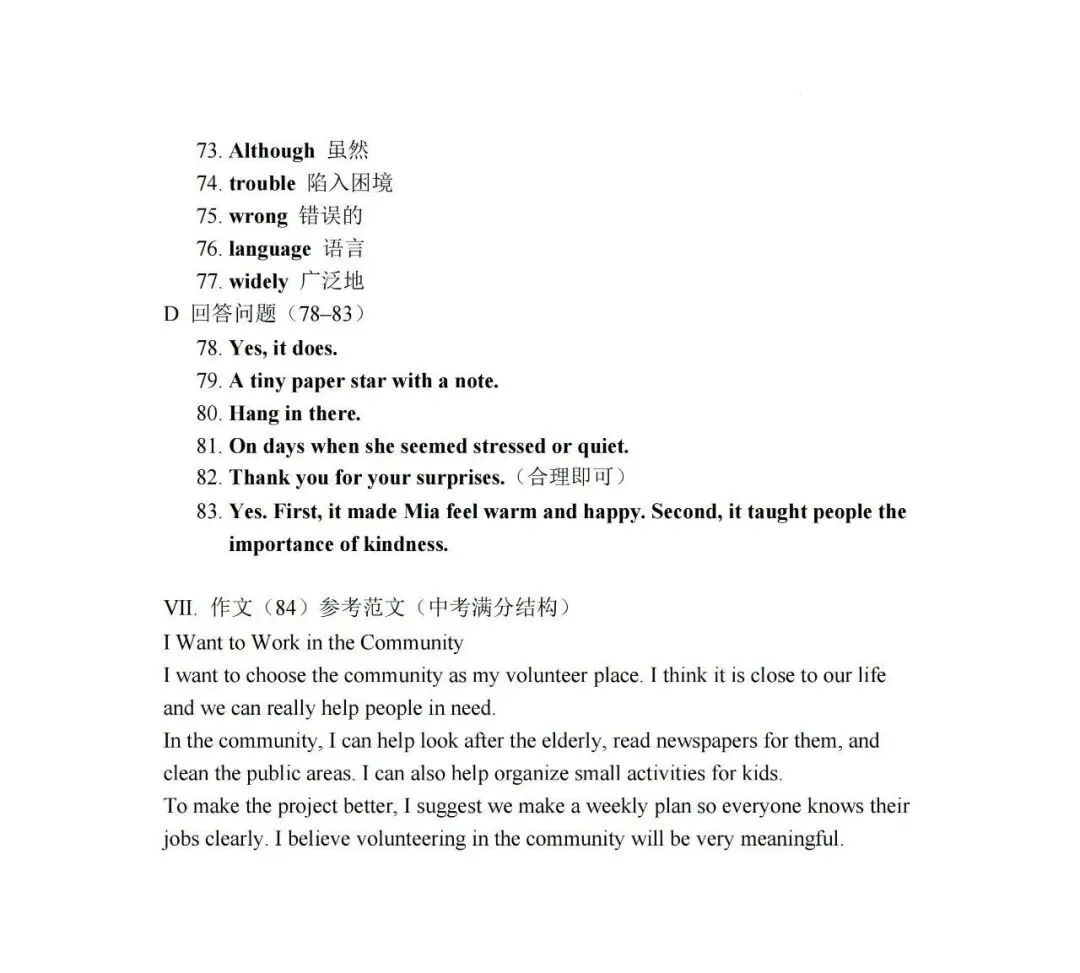 73. Although 虽然
74. trouble 陷入困境
75. wrong 错误的
76. language 语言
77. widely 广泛地
D 回答问题（78–83）
78. Yes, it does.
79. A tiny paper star with a note.
80. Hang in there.
81. On days when she seemed stressed or quiet.
82. Thank you for your surprises.（合理即可）
83. Yes. First, it made Mia feel warm and happy. Second, it taught people the importance of kindness.

VII. 作文（84）参考范文（中考满分结构）
I Want to Work in the Community
I want to choose the community as my volunteer place. I think it is close to our life and we can really help people in need.
In the community, I can help look after the elderly, read newspapers for them, and clean the public areas. I can also help organize small activities for kids.
To make the project better, I suggest we make a weekly plan so everyone knows their jobs clearly. I believe volunteering in the community will be very meaningful.